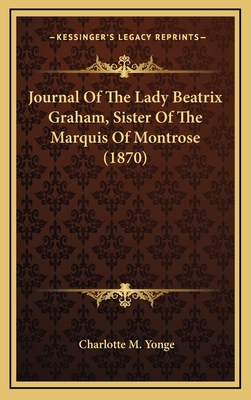 —KESSINGER'S LEGACY REPRINTS—

Journal Of The Lady Beatrix Graham, Sister Of The Marquis Of Montrose (1870)

Charlotte M. Yonge